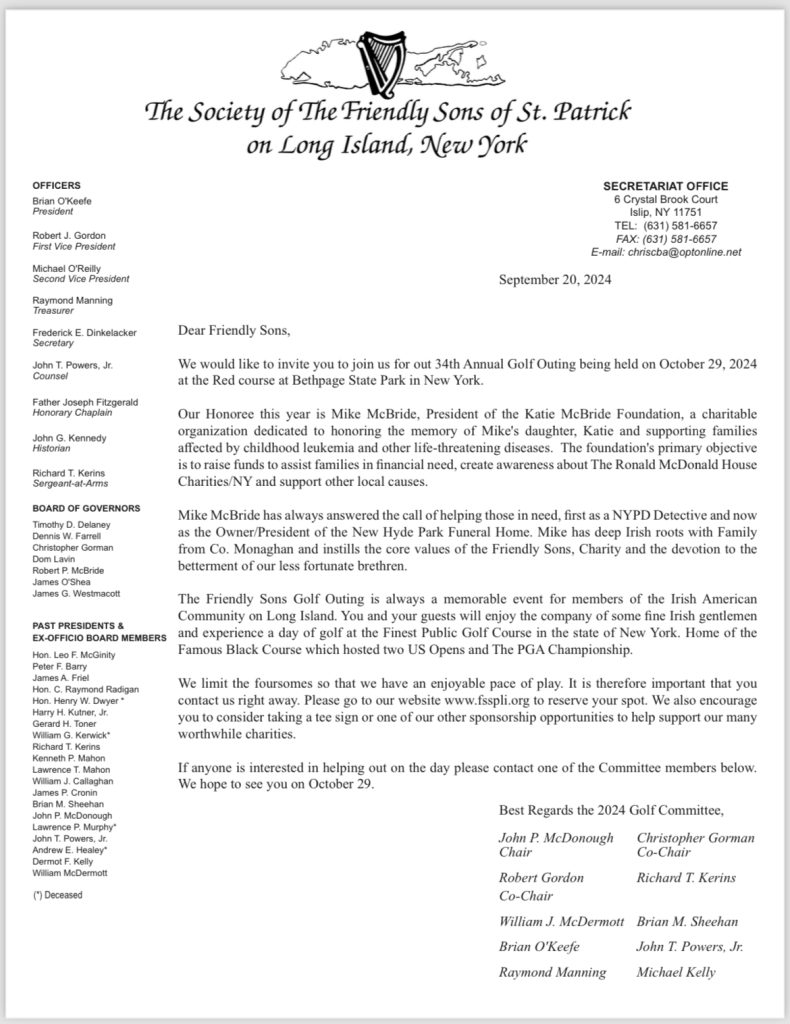 The Society of The Friendly Sons of St. Patrick on Long Island, New York

OFFICERS
Brian O'Keefe
President

Robert J. Gordon
First Vice President

Michael O'Reilly
Second Vice President

Raymond Manning
Treasurer

Frederick E. Dinkelacker
Secretary

John T. Powers, Jr.
Counsel

Father Joseph Fitzgerald
Honorary Chaplain

John G. Kennedy
Historian

Richard T. Kerins
Sergeant-at-Arms

BOARD OF GOVERNORS
Timothy D. Delaney
Dennis W. Farrell
Christopher Gorman
Dom Lavin
Robert P. McBride
James O'Shea
James G. Westmacott

PAST PRESIDENTS & EX-OFFICIO BOARD MEMBERS
Hon. Leo F. McGinity
Peter F. Barry
James A. Friel
Hon. C. Raymond Radigan
Hon. Henry W. Dwyer *
Harry H. Kutner, Jr.
Gerard H. Toner
William G. Kerwick*
Richard T. Kerins
Kenneth P. Mahon
Lawrence T. Mahon
William J. Callaghan
James P. Cronin
Brian M. Sheehan
John P. McDonough
Lawrence P. Murphy*
John T. Powers, Jr.
Andrew E. Healey*
Dermot F. Kelly
William McDermott

(*) Deceased

SECRETARIAT OFFICE
6 Crystal Brook Court
Islip, NY 11751
TEL: (631) 581-6657
FAX: (631) 581-6657
E-mail: chriscba@optonline.net

September 20, 2024

Dear Friendly Sons,

We would like to invite you to join us for out 34th Annual Golf Outing being held on October 29, 2024 at the Red course at Bethpage State Park in New York.

Our Honoree this year is Mike McBride, President of the Katie McBride Foundation, a charitable organization dedicated to honoring the memory of Mike's daughter, Katie and supporting families affected by childhood leukemia and other life-threatening diseases. The foundation's primary objective is to raise funds to assist families in financial need, create awareness about The Ronald McDonald House Charities/NY and support other local causes.

Mike McBride has always answered the call of helping those in need, first as a NYPD Detective and now as the Owner/President of the New Hyde Park Funeral Home. Mike has deep Irish roots with Family from Co. Monaghan and instills the core values of the Friendly Sons, Charity and the devotion to the betterment of our less fortunate brethren.

The Friendly Sons Golf Outing is always a memorable event for members of the Irish American Community on Long Island. You and your guests will enjoy the company of some fine Irish gentlemen and experience a day of golf at the Finest Public Golf Course in the state of New York. Home of the Famous Black Course which hosted two US Opens and The PGA Championship.

We limit the foursomes so that we have an enjoyable pace of play. It is therefore important that you contact us right away. Please go to our website www.fsspli.org to reserve your spot. We also encourage you to consider taking a tee sign or one of our other sponsorship opportunities to help support our many worthwhile charities.

If anyone is interested in helping out on the day please contact one of the Committee members below. We hope to see you on October 29.

Best Regards the 2024 Golf Committee,

John P. McDonough
Chair

Christopher Gorman
Co-Chair

Robert Gordon
Co-Chair

Richard T. Kerins

William J. McDermott

Brian M. Sheehan

Brian O'Keefe

John T. Powers, Jr.

Raymond Manning

Michael Kelly